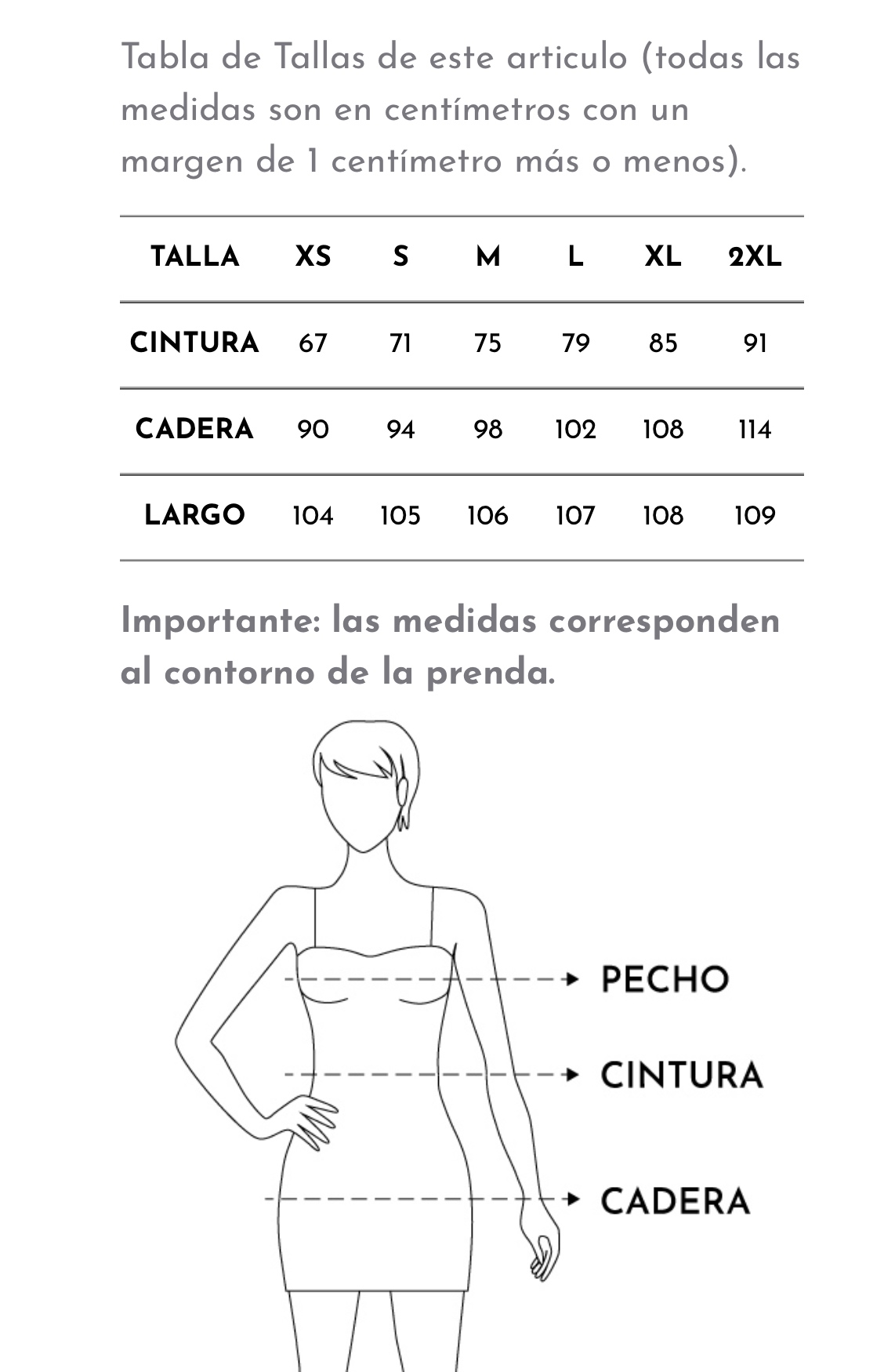 Tabla de Tallas de este articulo (todas las medidas son en centímetros con un margen de 1 centímetro más o menos).

| TALLA | XS | S | M | L | XL | 2XL |
|---|---|---|---|---|---|---|
| CINTURA | 67 | 71 | 75 | 79 | 85 | 91 |
| CADERA | 90 | 94 | 98 | 102 | 108 | 114 |
| LARGO | 104 | 105 | 106 | 107 | 108 | 109 |

Importante: las medidas corresponden al contorno de la prenda.

PECHO

CINTURA

CADERA